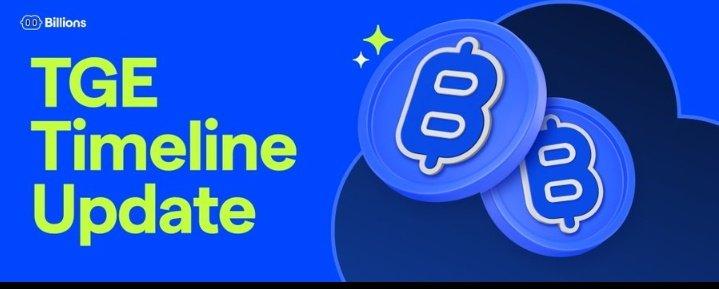 Billions

TGE Timeline Update